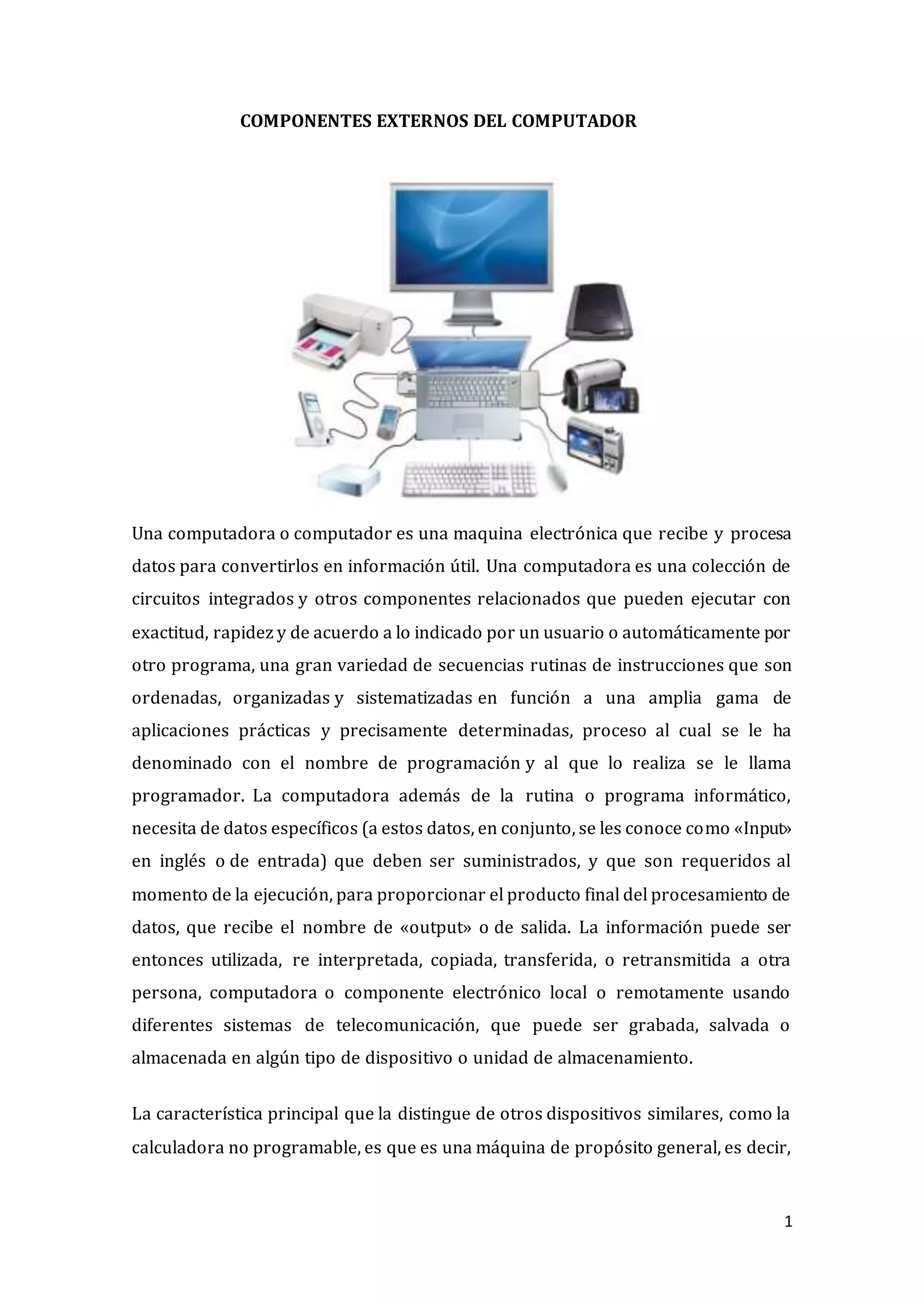 COMPONENTES EXTERNOS DEL COMPUTADOR

Una computadora o computador es una maquina electrónica que recibe y procesa datos para convertirlos en información útil. Una computadora es una colección de circuitos integrados y otros componentes relacionados que pueden ejecutar con exactitud, rapidez y de acuerdo a lo indicado por un usuario o automáticamente por otro programa, una gran variedad de secuencias rutinas de instrucciones que son ordenadas, organizadas y sistematizadas en función a una amplia gama de aplicaciones prácticas y precisamente determinadas, proceso al cual se le ha denominado con el nombre de programación y al que lo realiza se le llama programador. La computadora además de la rutina o programa informático, necesita de datos específicos (a estos datos, en conjunto, se les conoce como «Input» en inglés o de entrada) que deben ser suministrados, y que son requeridos al momento de la ejecución, para proporcionar el producto final del procesamiento de datos, que recibe el nombre de «output» o de salida. La información puede ser entonces utilizada, re interpretada, copiada, transferida, o retransmitida a otra persona, computadora o componente electrónico local o remotamente usando diferentes sistemas de telecomunicación, que puede ser grabada, salvada o almacenada en algún tipo de dispositivo o unidad de almacenamiento.

La característica principal que la distingue de otros dispositivos similares, como la calculadora no programable, es que es una máquina de propósito general, es decir,

1